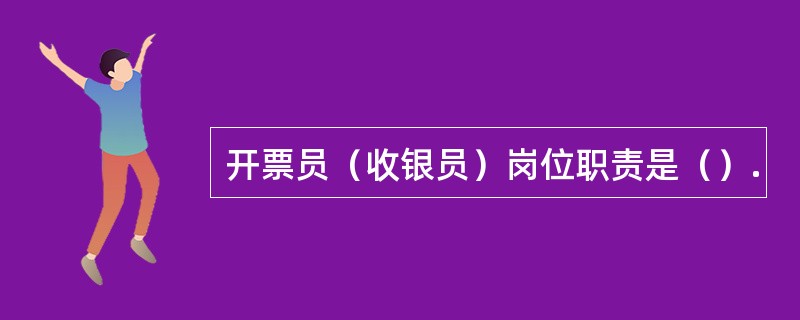 开票员（收银员）岗位职责是（）.